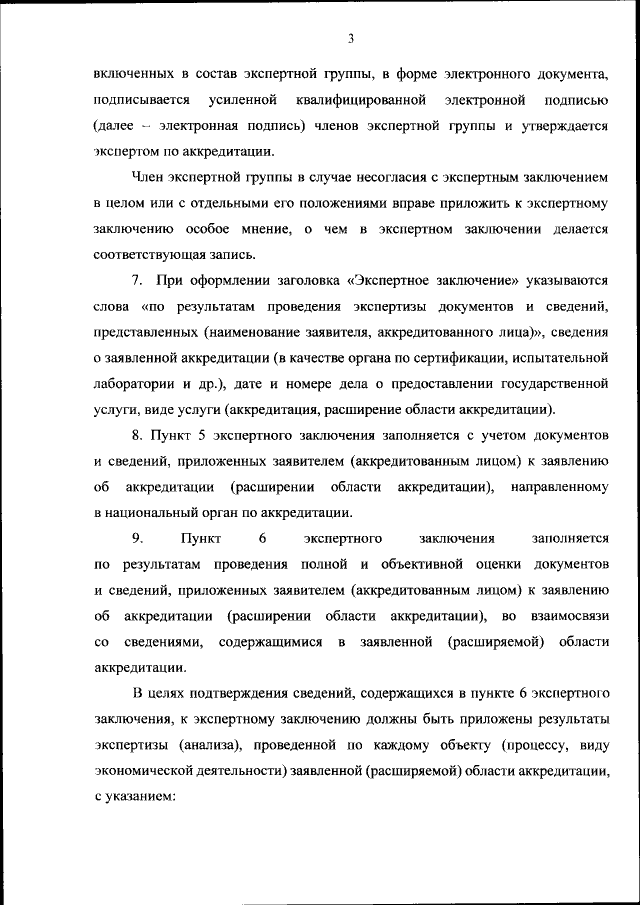 3

включенных в состав экспертной группы, в форме электронного документа, подписывается усиленной квалифицированной электронной подписью (далее – электронная подпись) членов экспертной группы и утверждается экспертом по аккредитации.

Член экспертной группы в случае несогласия с экспертным заключением в целом или с отдельными его положениями вправе приложить к экспертному заключению особое мнение, о чем в экспертном заключении делается соответствующая запись.

7. При оформлении заголовка «Экспертное заключение» указываются слова «по результатам проведения экспертизы документов и сведений, представленных (наименование заявителя, аккредитованного лица)», сведения о заявленной аккредитации (в качестве органа по сертификации, испытательной лаборатории и др.), дате и номере дела о предоставлении государственной услуги, виде услуги (аккредитация, расширение области аккредитации).

8. Пункт 5 экспертного заключения заполняется с учетом документов и сведений, приложенных заявителем (аккредитованным лицом) к заявлению об аккредитации (расширении области аккредитации), направленному в национальный орган по аккредитации.

9. Пункт 6 экспертного заключения заполняется по результатам проведения полной и объективной оценки документов и сведений, приложенных заявителем (аккредитованным лицом) к заявлению об аккредитации (расширении области аккредитации), во взаимосвязи со сведениями, содержащимися в заявленной (расширяемой) области аккредитации.

В целях подтверждения сведений, содержащихся в пункте 6 экспертного заключения, к экспертному заключению должны быть приложены результаты экспертизы (анализа), проведенной по каждому объекту (процессу, виду экономической деятельности) заявленной (расширяемой) области аккредитации, с указанием: